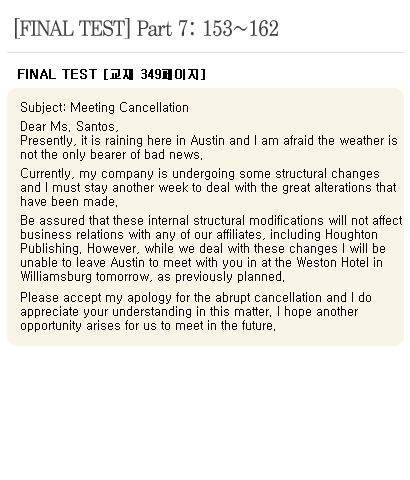 [FINAL TEST] Part 7: 153~162

FINAL TEST [교재 349페이지]

Subject: Meeting Cancellation

Dear Ms. Santos,
Presently, it is raining here in Austin and I am afraid the weather is not the only bearer of bad news.

Currently, my company is undergoing some structural changes and I must stay another week to deal with the great alterations that have been made.

Be assured that these internal structural modifications will not affect business relations with any of our affiliates, including Houghton Publishing. However, while we deal with these changes I will be unable to leave Austin to meet with you in at the Weston Hotel in Williamsburg tomorrow, as previously planned.

Please accept my apology for the abrupt cancellation and I do appreciate your understanding in this matter. I hope another opportunity arises for us to meet in the future.